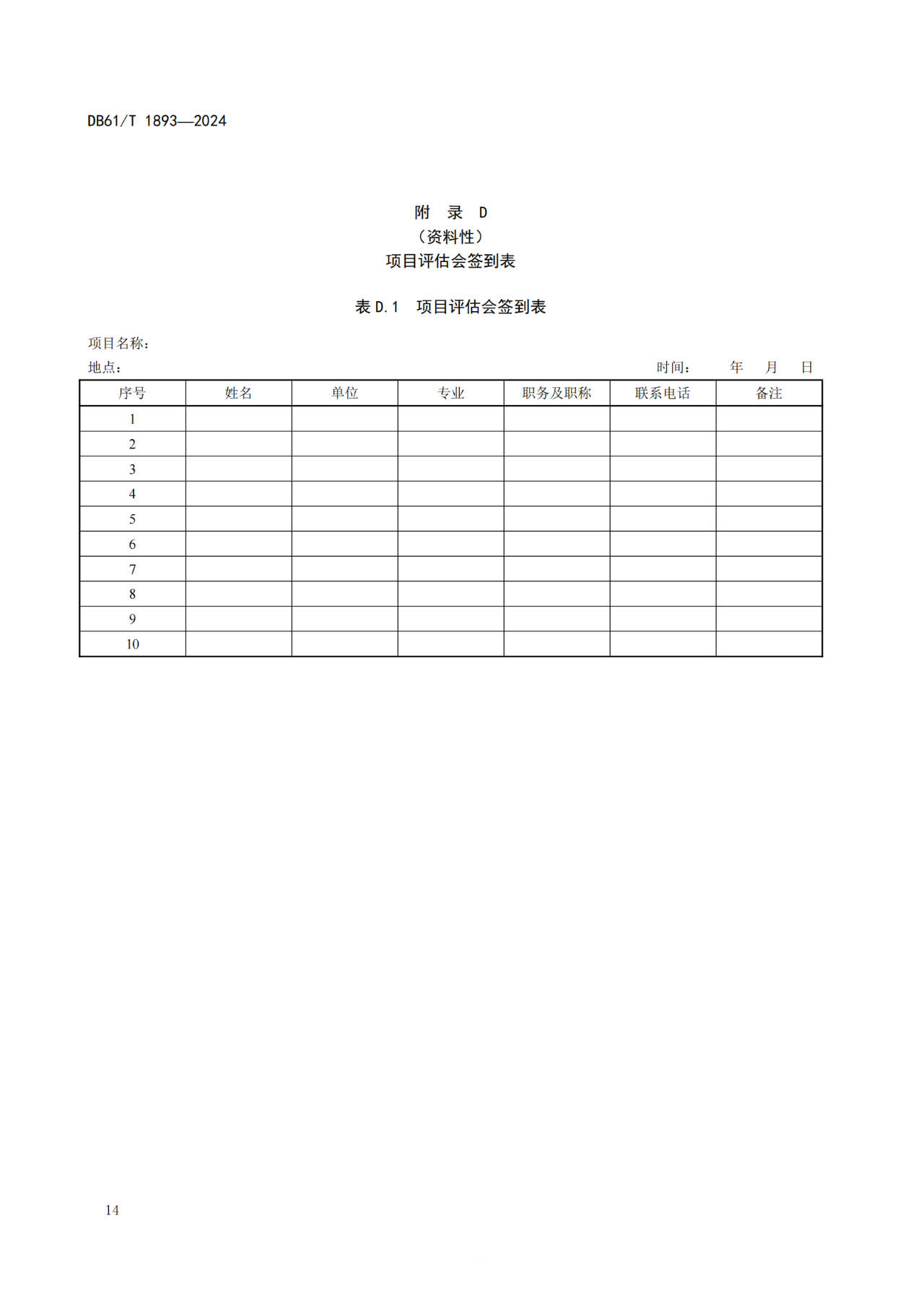 DB61/T 1893—2024

附 录 D
（资料性）
项目评估会签到表

表 D.1 项目评估会签到表

项目名称：
地点： 时间： 年 月 日

| 序号 | 姓名 | 单位 | 专业 | 职务及职称 | 联系电话 | 备注 |
|---|---|---|---|---|---|---|
| 1 | | | | | | |
| 2 | | | | | | |
| 3 | | | | | | |
| 4 | | | | | | |
| 5 | | | | | | |
| 6 | | | | | | |
| 7 | | | | | | |
| 8 | | | | | | |
| 9 | | | | | | |
| 10 | | | | | | |

14